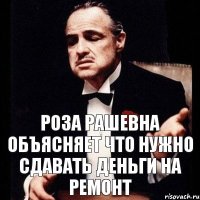 РОЗА РАШЕВНА ОБЪЯСНЯЕТ ЧТО НУЖНО СДАВАТЬ ДЕНЬГИ НА РЕМОНТ

risovach.ru